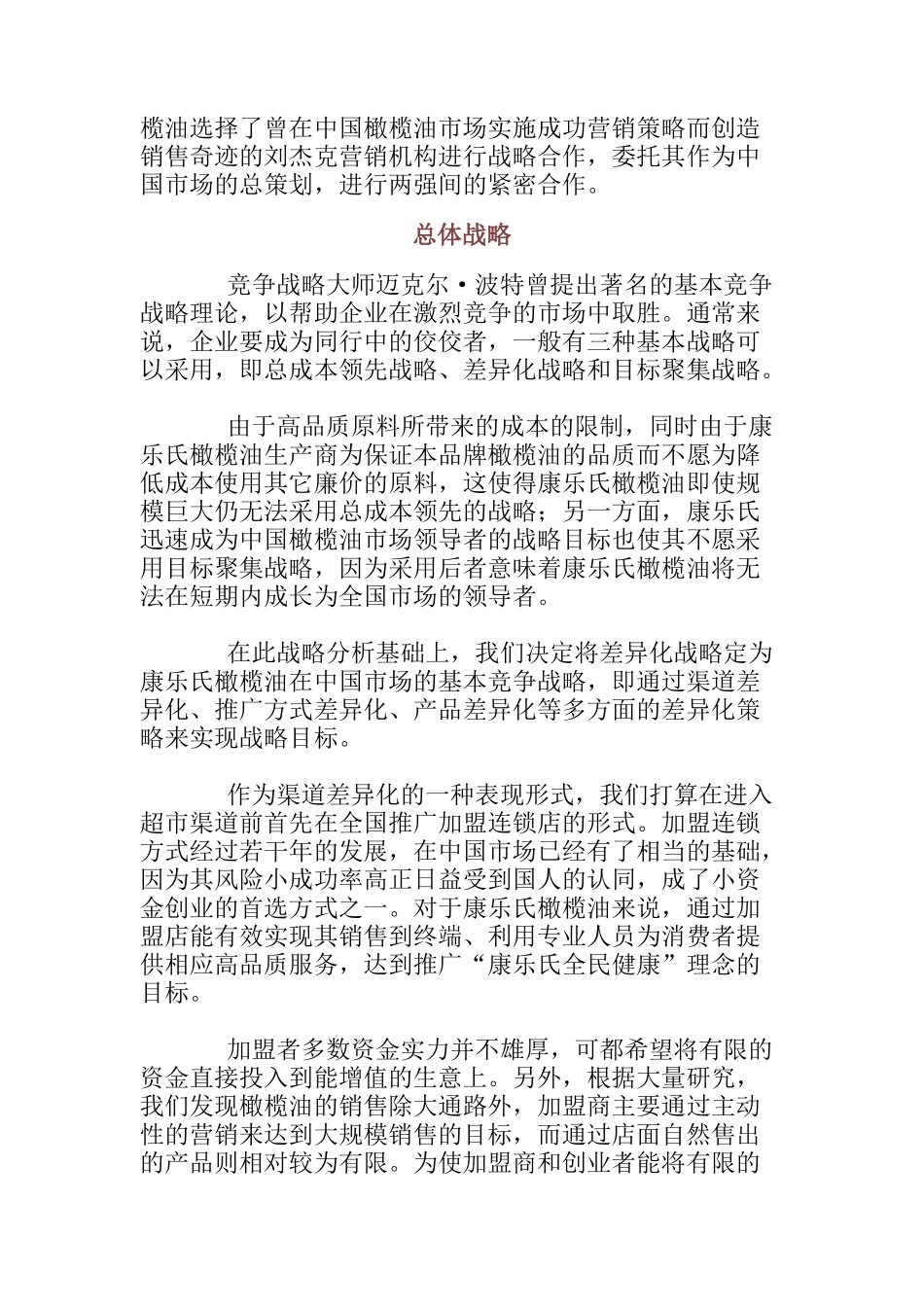 榄油选择了曾在中国橄榄油市场实施成功营销策略而创造销售奇迹的刘杰克营销机构进行战略合作，委托其作为中国市场的总策划，进行两强间的紧密合作。

总体战略

竞争战略大师迈克尔·波特曾提出著名的基本竞争战略理论，以帮助企业在激烈竞争的市场中取胜。通常来说，企业要成为同行中的佼佼者，一般有三种基本战略可以采用，即总成本领先战略、差异化战略和目标聚集战略。

由于高品质原料所带来的成本的限制，同时由于康乐氏橄榄油生产商为保证本品牌橄榄油的品质而不愿为降低成本使用其它廉价的原料，这使得康乐氏橄榄油即使规模巨大仍无法采用总成本领先的战略；另一方面，康乐氏迅速成为中国橄榄油市场领导者的战略目标也使其不愿采用目标聚集战略，因为采用后者意味着康乐氏橄榄油将无法在短期内成长为全国市场的领导者。

在此战略分析基础上，我们决定将差异化战略定为康乐氏橄榄油在中国市场的基本竞争战略，即通过渠道差异化、推广方式差异化、产品差异化等多方面的差异化策略来实现战略目标。

作为渠道差异化的一种表现形式，我们打算在进入超市渠道前首先在全国推广加盟连锁店的形式。加盟连锁方式经过若干年的发展，在中国市场已经有了相当的基础，因为其风险小成功率高正日益受到国人的认同，成了小资金创业的首选方式之一。对于康乐氏橄榄油来说，通过加盟店能有效实现其销售到终端、利用专业人员为消费者提供相应高品质服务，达到推广“康乐氏全民健康”理念的目标。

加盟者多数资金实力并不雄厚，可都希望将有限的资金直接投入到能增值的生意上。另外，根据大量研究，我们发现橄榄油的销售除大通路外，加盟商主要通过主动性的营销来达到大规模销售的目标，而通过店面自然售出的产品则相对较为有限。为使加盟商和创业者能将有限的